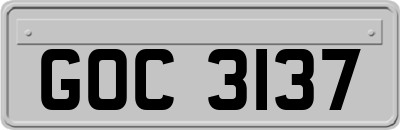 GOC 3137